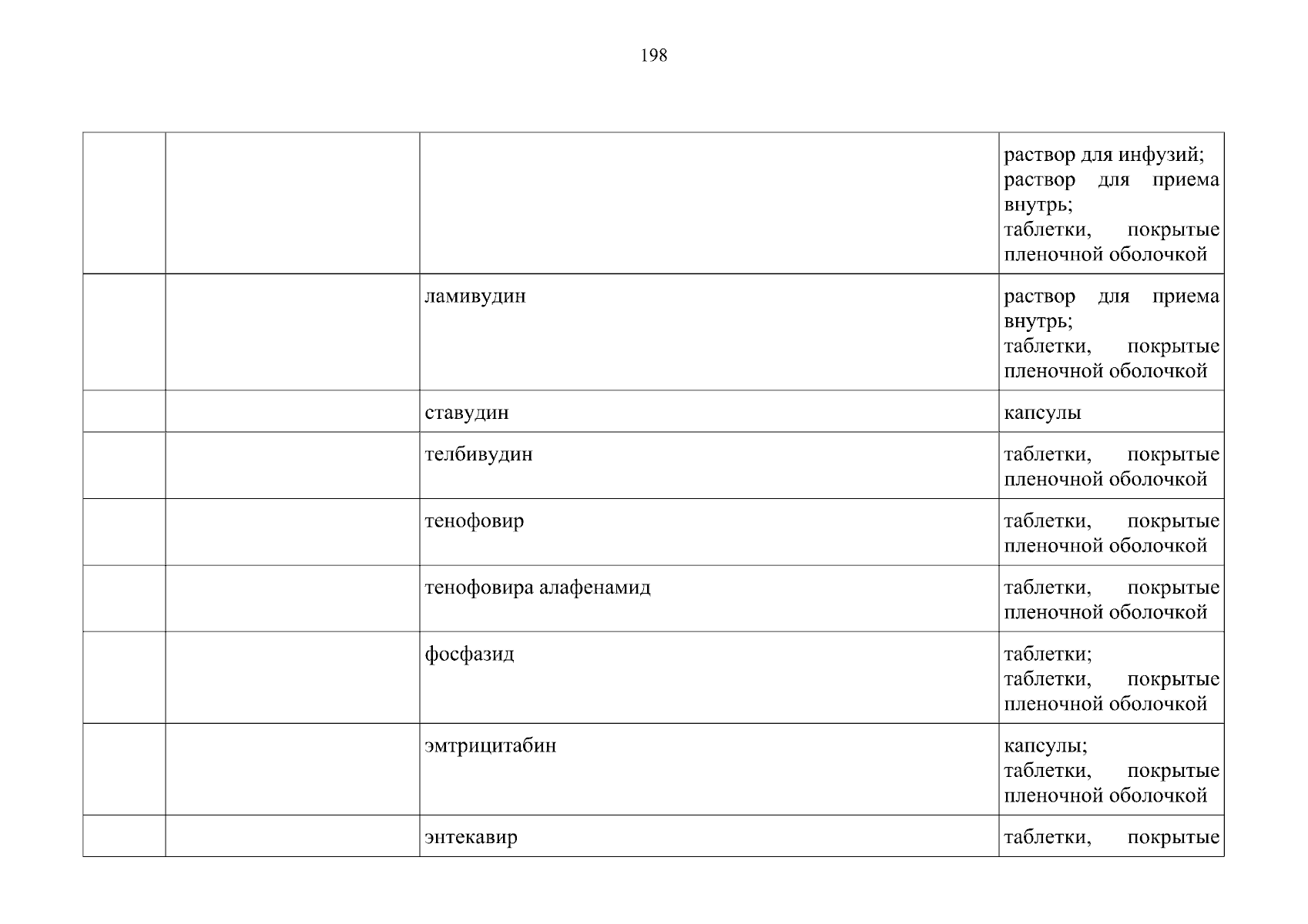 198

| | | | |
|---|---|---|---|
| | | | раствор для инфузий; раствор для приема внутрь; таблетки, покрытые пленочной оболочкой |
| | | ламивудин | раствор для приема внутрь; таблетки, покрытые пленочной оболочкой |
| | | ставудин | капсулы |
| | | телбивудин | таблетки, покрытые пленочной оболочкой |
| | | тенофовир | таблетки, покрытые пленочной оболочкой |
| | | тенофовира алафенамид | таблетки, покрытые пленочной оболочкой |
| | | фосфазид | таблетки; таблетки, покрытые пленочной оболочкой |
| | | эмтрицитабин | капсулы; таблетки, покрытые пленочной оболочкой |
| | | энтекавир | таблетки, покрытые |